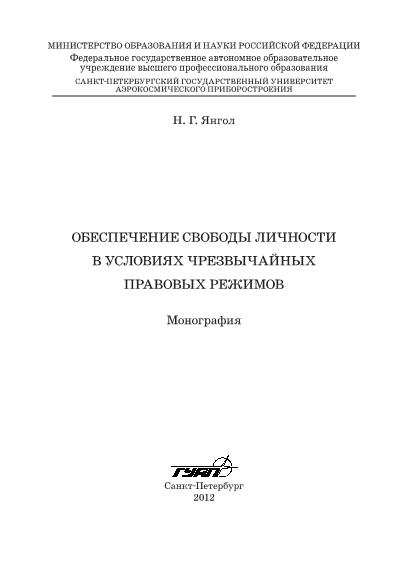 МИНИСТЕРСТВО ОБРАЗОВАНИЯ И НАУКИ РОССИЙСКОЙ ФЕДЕРАЦИИ
Федеральное государственное автономное образовательное учреждение высшего профессионального образования
САНКТ-ПЕТЕРБУРГСКИЙ ГОСУДАРСТВЕННЫЙ УНИВЕРСИТЕТ АЭРОКОСМИЧЕСКОГО ПРИБОРОСТРОЕНИЯ

Н. Г. Янгол

ОБЕСПЕЧЕНИЕ СВОБОДЫ ЛИЧНОСТИ В УСЛОВИЯХ ЧРЕЗВЫЧАЙНЫХ ПРАВОВЫХ РЕЖИМОВ

Монография

ГУАП

Санкт-Петербург
2012